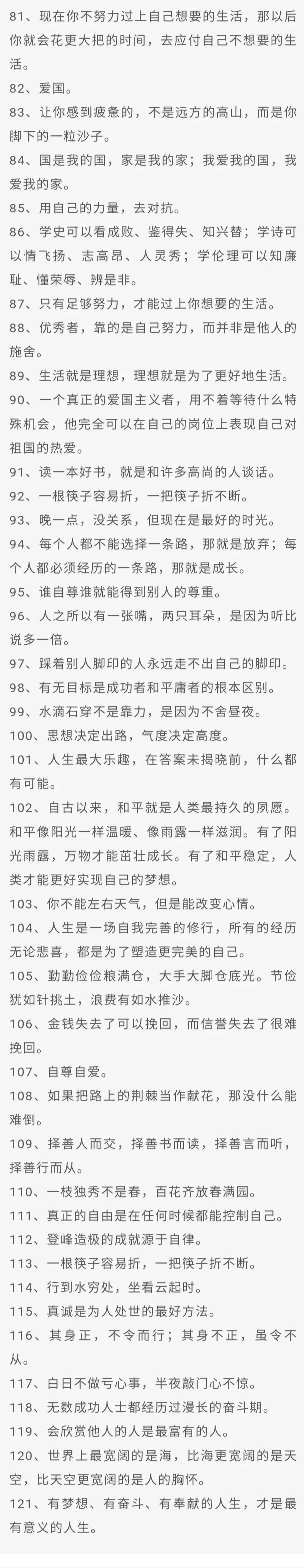 81、现在你不努力过上自己想要的生活，那以后你就会花更大把的时间，去应付自己不想要的生活。

82、爱国。

83、让你感到疲惫的，不是远方的高山，而是你脚下的一粒沙子。

84、国是我的国，家是我的家；我爱我的国，我爱我的家。

85、用自己的力量，去对抗。

86、学史可以看成败、鉴得失、知兴替；学诗可以情飞扬、志高昂、人灵秀；学伦理可以知廉耻、懂荣辱、辨是非。

87、只有足够努力，才能过上你想要的生活。

88、优秀者，靠的是自己努力，而并非是他人的施舍。

89、生活就是理想，理想就是为了更好地生活。

90、一个真正的爱国主义者，用不着等待什么特殊机会，他完全可以在自己的岗位上表现自己对祖国的热爱。

91、读一本好书，就是和许多高尚的人谈话。

92、一根筷子容易折，一把筷子折不断。

93、晚一点，没关系，但现在是最好的时光。

94、每个人都不能选择一条路，那就是放弃；每个人都必须经历的一条路，那就是成长。

95、谁自尊谁就能得到别人的尊重。

96、人之所以有一张嘴，两只耳朵，是因为听比说多一倍。

97、踩着别人脚印的人永远走不出自己的脚印。

98、有无目标是成功者和平庸者的根本区别。

99、水滴石穿不是靠力，是因为不舍昼夜。

100、思想决定出路，气度决定高度。

101、人生最大乐趣，在答案未揭晓前，什么都有可能。

102、自古以来，和平就是人类最持久的夙愿。和平像阳光一样温暖、像雨露一样滋润。有了阳光雨露，万物才能茁壮成长。有了和平稳定，人类才能更好实现自己的梦想。

103、你不能左右天气，但是能改变心情。

104、人生是一场自我完善的修行，所有的经历无论悲喜，都是为了塑造更完美的自己。

105、勤勤俭俭粮满仓，大手大脚仓底光。节俭犹如针挑土，浪费有如水推沙。

106、金钱失去了可以挽回，而信誉失去了很难挽回。

107、自尊自爱。

108、如果把路上的荆棘当作献花，那没什么能难倒。

109、择善人而交，择善书而读，择善言而听，择善行而从。

110、一枝独秀不是春，百花齐放春满园。

111、真正的自由是在任何时候都能控制自己。

112、登峰造极的成就源于自律。

113、一根筷子容易折，一把筷子折不断。

114、行到水穷处，坐看云起时。

115、真诚是为人处世的最好方法。

116、其身正，不令而行；其身不正，虽令不从。

117、白日不做亏心事，半夜敲门心不惊。

118、无数成功人士都经历过漫长的奋斗期。

119、会欣赏他人的人是最富有的人。

120、世界上最宽阔的是海，比海更宽阔的是天空，比天空更宽阔的是人的胸怀。

121、有梦想、有奋斗、有奉献的人生，才是最有意义的人生。